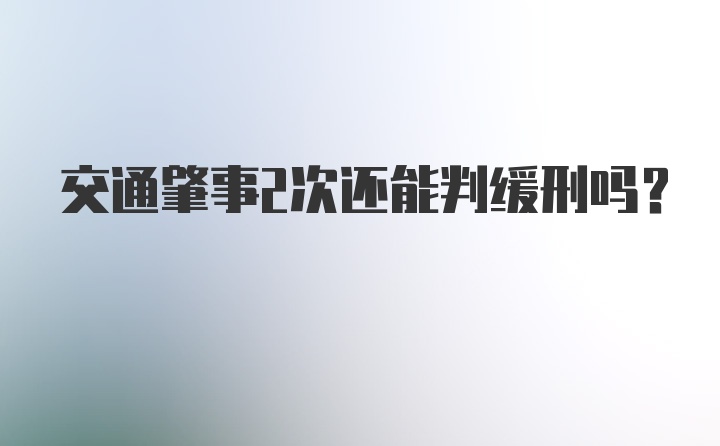 交通肇事2次还能判缓刑吗？